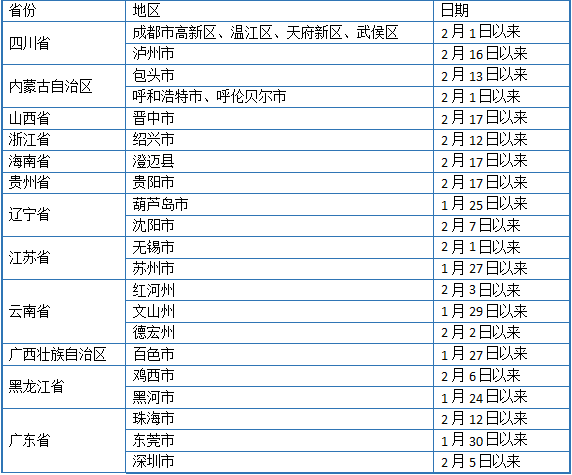 | 省份 | 地区 | 日期 |
|---|---|---|
| 四川省 | 成都市高新区、温江区、天府新区、武侯区 | 2月1日以来 |
|  | 泸州市 | 2月16日以来 |
| 内蒙古自治区 | 包头市 | 2月13日以来 |
|  | 呼和浩特市、呼伦贝尔市 | 2月1日以来 |
| 山西省 | 晋中市 | 2月17日以来 |
| 浙江省 | 绍兴市 | 2月12日以来 |
| 海南省 | 澄迈县 | 2月17日以来 |
| 贵州省 | 贵阳市 | 2月17日以来 |
| 辽宁省 | 葫芦岛市 | 1月25日以来 |
|  | 沈阳市 | 2月7日以来 |
| 江苏省 | 无锡市 | 2月1日以来 |
|  | 苏州市 | 1月27日以来 |
| 云南省 | 红河州 | 2月3日以来 |
|  | 文山州 | 1月29日以来 |
|  | 德宏州 | 2月2日以来 |
| 广西壮族自治区 | 百色市 | 1月27日以来 |
| 黑龙江省 | 鸡西市 | 2月6日以来 |
|  | 黑河市 | 1月24日以来 |
| 广东省 | 珠海市 | 2月12日以来 |
|  | 东莞市 | 1月30日以来 |
|  | 深圳市 | 2月5日以来 |